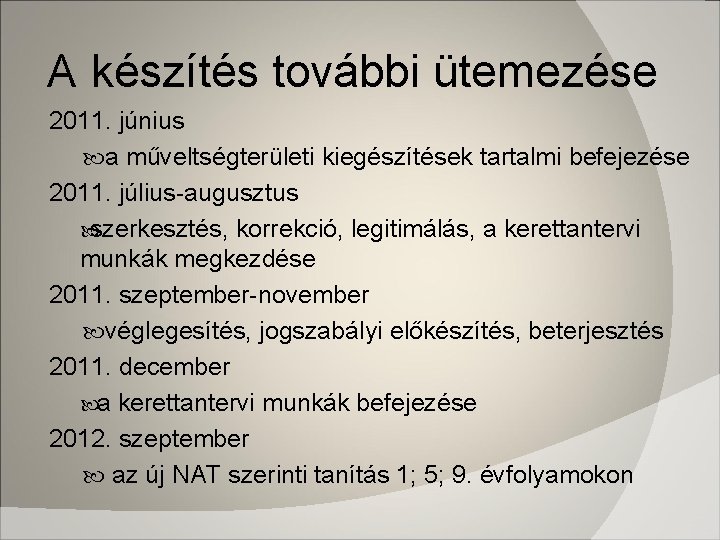 A készítés további ütemezése

2011. június

a műveltségterületi kiegészítések tartalmi befejezése

2011. július-augusztus

szerkesztés, korrekció, legitimálás, a kerettantervi munkák megkezdése

2011. szeptember-november

véglegesítés, jogszabályi előkészítés, beterjesztés

2011. december

a kerettantervi munkák befejezése

2012. szeptember

az új NAT szerinti tanítás 1; 5; 9. évfolyamokon